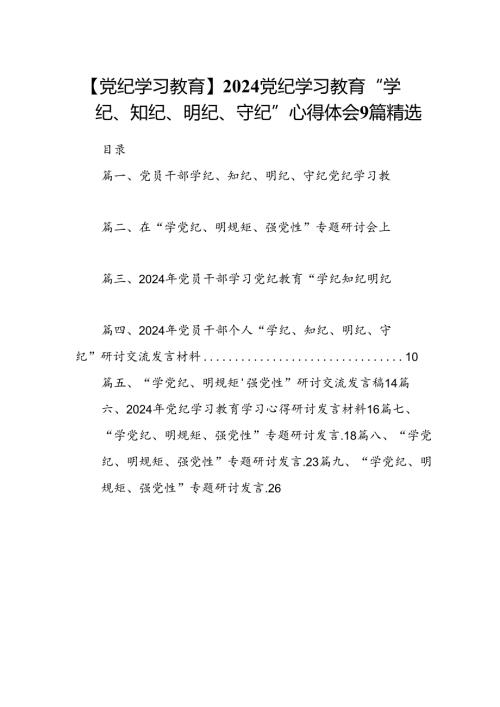 【党纪学习教育】2024党纪学习教育“学纪、知纪、明纪、守纪”心得体会9篇精选

目录

篇一、党员干部学纪、知纪、明纪、守纪党纪学习教

篇二、在“学党纪、明规矩、强党性”专题研讨会上

篇三、2024年党员干部学习党纪教育“学纪知纪明纪

篇四、2024年党员干部个人“学纪、知纪、明纪、守纪”研讨交流发言材料................................10

篇五、“学党纪、明规矩'强党性”研讨交流发言稿14篇六、2024年党纪学习教育学习心得研讨发言材料16篇七、“学党纪、明规矩、强党性”专题研讨发言.18篇八、“学党纪、明规矩、强党性”专题研讨发言.23篇九、“学党纪、明规矩、强党性”专题研讨发言.26